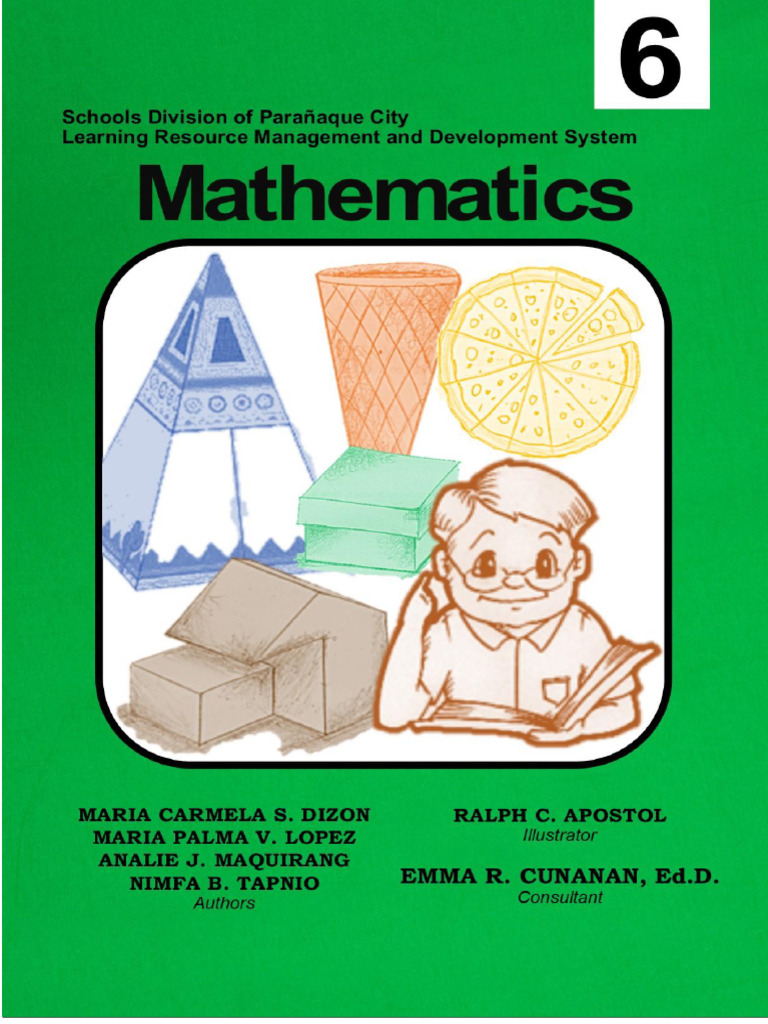 6

Schools Division of Parañaque City
Learning Resource Management and Development System

Mathematics

MARIA CARMELA S. DIZON
MARIA PALMA V. LOPEZ
ANALIE J. MAQUIRANG
NIMFA B. TAPNIO
Authors

RALPH C. APOSTOL
Illustrator

EMMA R. CUNANAN, Ed.D.
Consultant